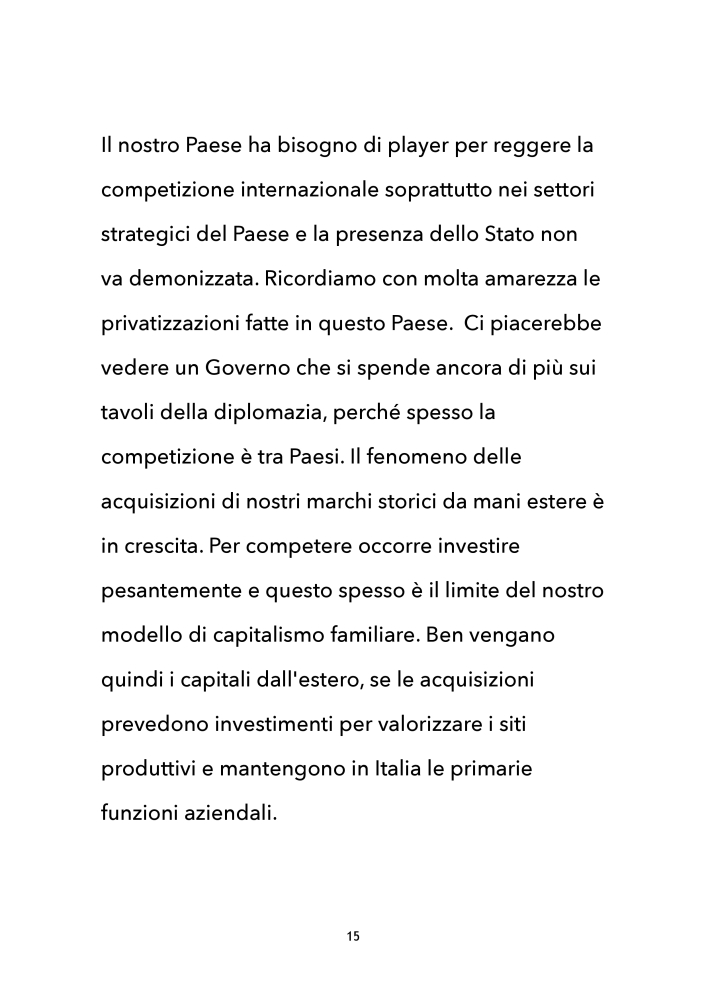 Il nostro Paese ha bisogno di player per reggere la competizione internazionale soprattutto nei settori strategici del Paese e la presenza dello Stato non va demonizzata. Ricordiamo con molta amarezza le privatizzazioni fatte in questo Paese.  Ci piacerebbe vedere un Governo che si spende ancora di più sui tavoli della diplomazia, perché spesso la competizione è tra Paesi. Il fenomeno delle acquisizioni di nostri marchi storici da mani estere è in crescita. Per competere occorre investire pesantemente e questo spesso è il limite del nostro modello di capitalismo familiare. Ben vengano quindi i capitali dall'estero, se le acquisizioni prevedono investimenti per valorizzare i siti produttivi e mantengono in Italia le primarie funzioni aziendali.

15